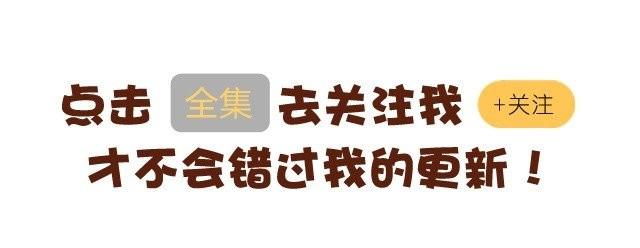 点击 全集 去关注我 +关注
才不会错过我的更新！